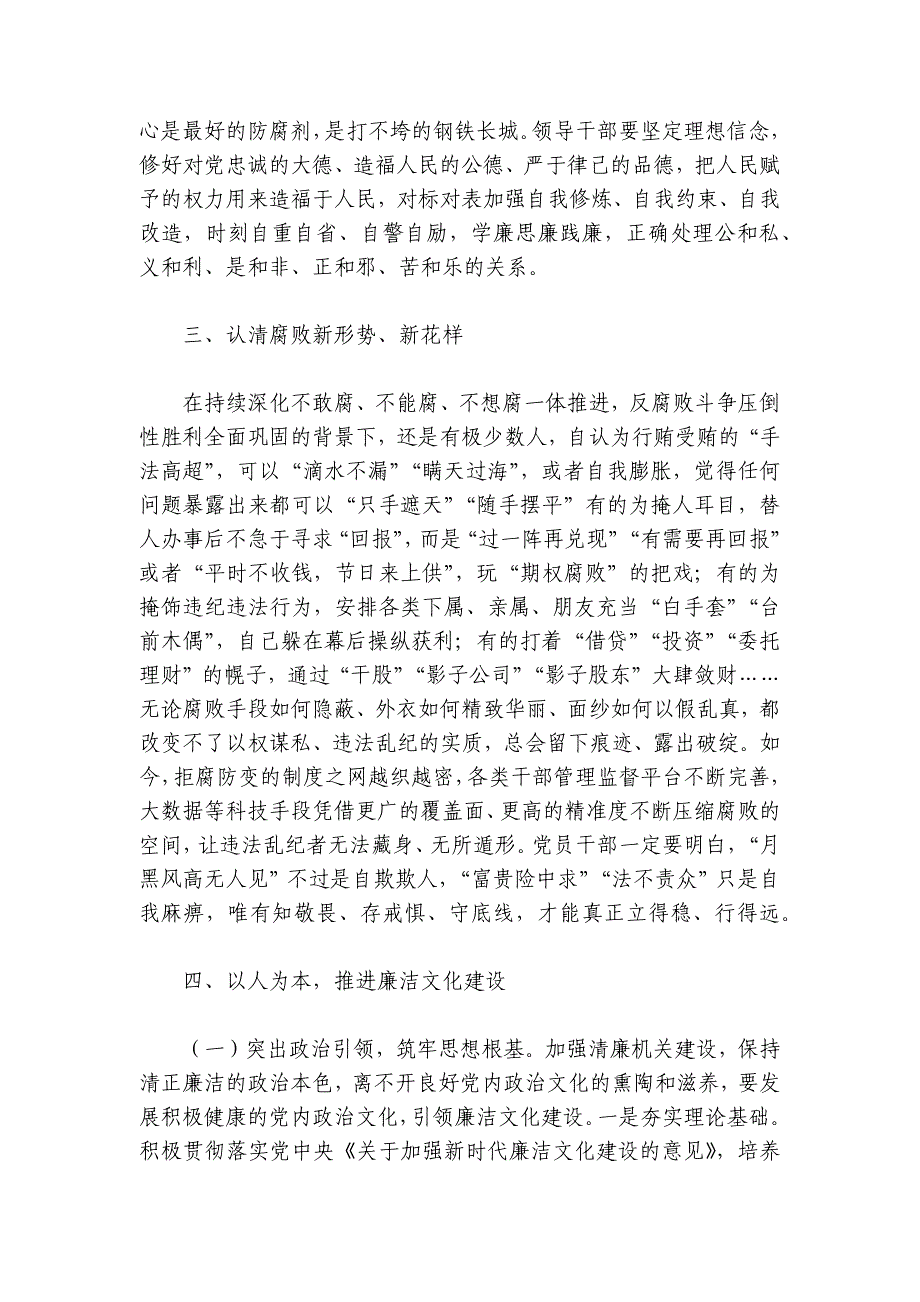 心是最好的防腐剂，是打不垮的钢铁长城。领导干部要坚定理想信念，修好对党忠诚的大德、造福人民的公德、严于律己的品德，把人民赋予的权力用来造福于人民，对标对表加强自我修炼、自我约束、自我改造，时刻自重自省、自警自励，学廉思廉践廉，正确处理公和私、义和利、是和非、正和邪、苦和乐的关系。

三、认清腐败新形势、新花样

在持续深化不敢腐、不能腐、不想腐一体推进，反腐败斗争压倒性胜利全面巩固的背景下，还是有极少数人，自认为行贿受贿的“手法高超”，可以“滴水不漏”“瞒天过海”，或者自我膨胀，觉得任何问题暴露出来都可以“只手遮天”“随手摆平”有的为掩人耳目，替人办事后不急于寻求“回报”，而是“过一阵再兑现”“有需要再回报”或者“平时不收钱，节日来上供”，玩“期权腐败”的把戏；有的为掩饰违纪违法行为，安排各类下属、亲属、朋友充当“白手套”“台前木偶”，自己躲在幕后操纵获利；有的打着“借贷”“投资”“委托理财”的幌子，通过“干股”“影子公司”“影子股东”大肆敛财……无论腐败手段如何隐蔽、外衣如何精致华丽、面纱如何以假乱真，都改变不了以权谋私、违法乱纪的实质，总会留下痕迹、露出破绽。如今，拒腐防变的制度之网越织越密，各类干部管理监督平台不断完善，大数据等科技手段凭借更广的覆盖面、更高的精准度不断压缩腐败的空间，让违法乱纪者无法藏身、无所遁形。党员干部一定要明白，“月黑风高无人见”不过是自欺欺人，“富贵险中求”“法不责众”只是自我麻痹，唯有知敬畏、存戒惧、守底线，才能真正立得稳、行得远。

四、以人为本，推进廉洁文化建设

（一）突出政治引领，筑牢思想根基。加强清廉机关建设，保持清正廉洁的政治本色，离不开良好党内政治文化的熏陶和滋养，要发展积极健康的党内政治文化，引领廉洁文化建设。一是夯实理论基础。积极贯彻落实党中央《关于加强新时代廉洁文化建设的意见》，培养